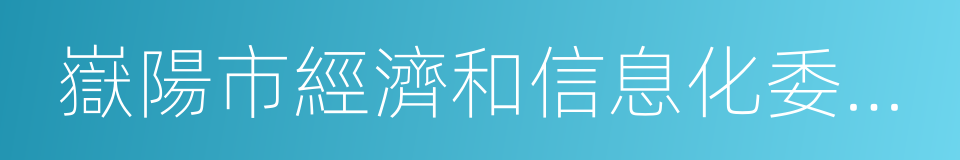 嶽陽市經濟和信息化委...